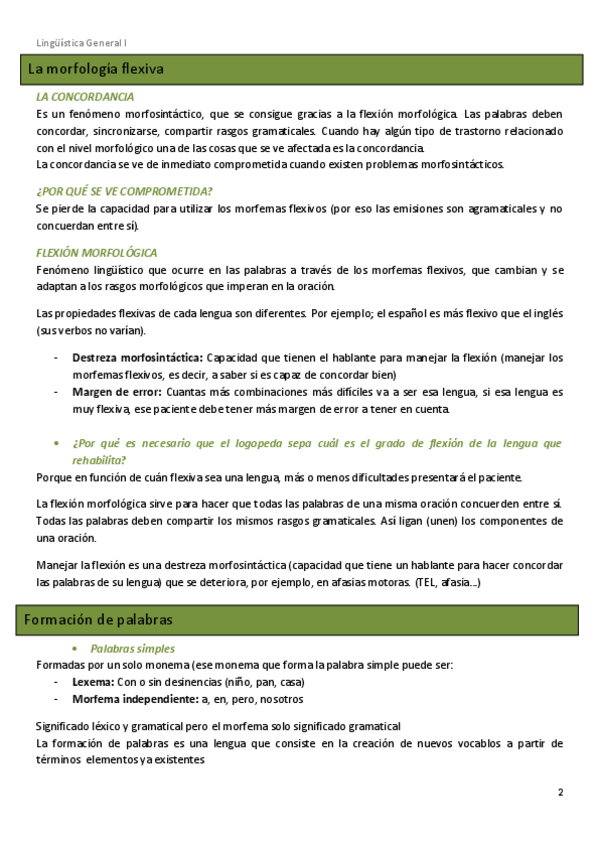 Lingüística General I

La morfología flexiva

LA CONCORDANCIA
Es un fenómeno morfosintáctico, que se consigue gracias a la flexión morfológica. Las palabras deben concordar, sincronizarse, compartir rasgos gramaticales. Cuando hay algún tipo de trastorno relacionado con el nivel morfológico una de las cosas que se ve afectada es la concordancia.
La concordancia se ve de inmediato comprometida cuando existen problemas morfosintácticos.

¿POR QUÉ SE VE COMPROMETIDA?
Se pierde la capacidad para utilizar los morfemas flexivos (por eso las emisiones son agramaticales y no concuerdan entre sí).

FLEXIÓN MORFOLÓGICA
Fenómeno lingüístico que ocurre en las palabras a través de los morfemas flexivos, que cambian y se adaptan a los rasgos morfológicos que imperan en la oración.

Las propiedades flexivas de cada lengua son diferentes. Por ejemplo; el español es más flexivo que el inglés (sus verbos no varían).

- **Destreza morfosintáctica:** Capacidad que tienen el hablante para manejar la flexión (manejar los morfemas flexivos, es decir, a saber si es capaz de concordar bien)
- **Margen de error:** Cuantas más combinaciones más difíciles va a ser esa lengua, si esa lengua es muy flexiva, ese paciente debe tener más margen de error a tener en cuenta.

• ¿Por qué es necesario que el logopeda sepa cuál es el grado de flexión de la lengua que rehabilita?
Porque en función de cuán flexiva sea una lengua, más o menos dificultades presentará el paciente.

La flexión morfológica sirve para hacer que todas las palabras de una misma oración concuerden entre sí. Todas las palabras deben compartir los mismos rasgos gramaticales. Así ligan (unen) los componentes de una oración.

Manejar la flexión es una destreza morfosintáctica (capacidad que tiene un hablante para hacer concordar las palabras de su lengua) que se deteriora, por ejemplo, en afasias motoras. (TEL, afasia…)

Formación de palabras

• Palabras simples
Formadas por un solo monema (ese monema que forma la palabra simple puede ser:
- **Lexema:** Con o sin desinencias (niño, pan, casa)
- **Morfema independiente:** a, en, pero, nosotros

Significado léxico y gramatical pero el morfema solo significado gramatical
La formación de palabras es una lengua que consiste en la creación de nuevos vocablos a partir de términos elementos ya existentes

2